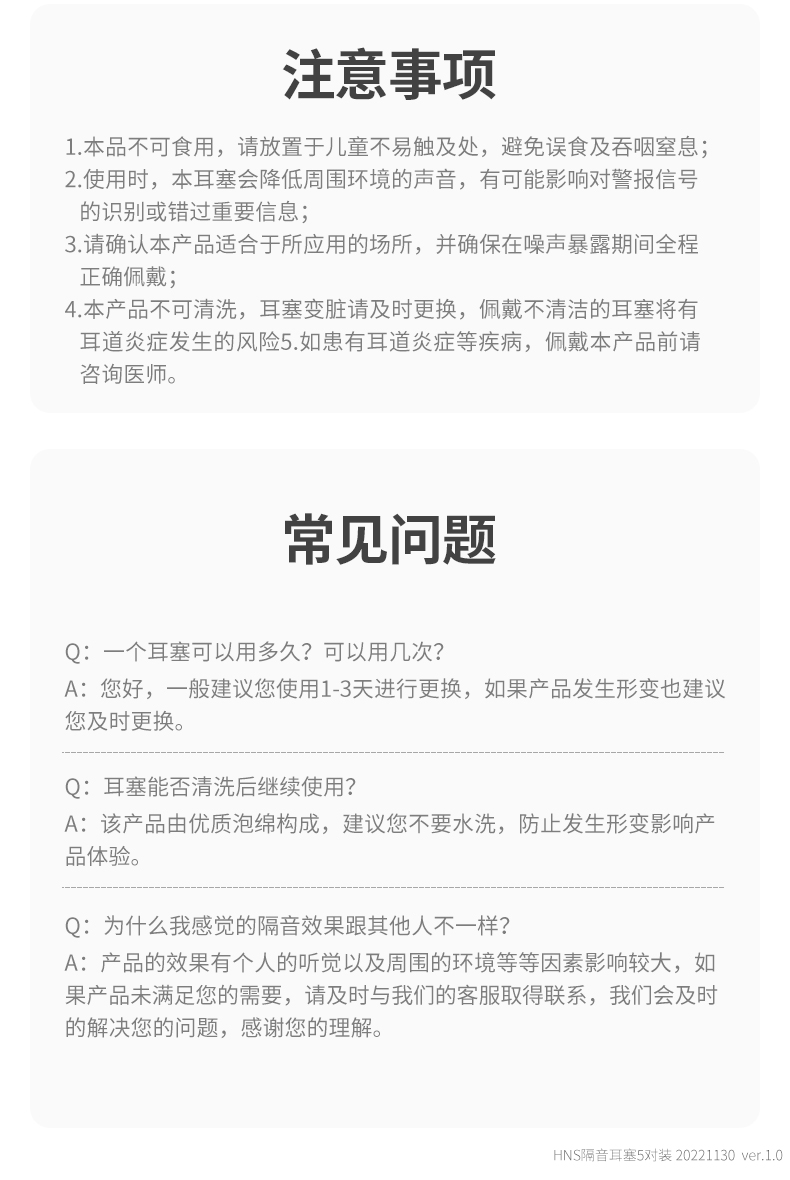 注意事项

1.本品不可食用，请放置于儿童不易触及处，避免误食及吞咽窒息；
2.使用时，本耳塞会降低周围环境的声音，有可能影响对警报信号的识别或错过重要信息；
3.请确认本产品适合于所应用的场所，并确保在噪声暴露期间全程正确佩戴；
4.本产品不可清洗，耳塞变脏请及时更换，佩戴不清洁的耳塞将有耳道炎症发生的风险5.如患有耳道炎症等疾病，佩戴本产品前请咨询医师。

常见问题

Q：一个耳塞可以用多久？可以用几次？
A：您好，一般建议您使用1-3天进行更换，如果产品发生形变也建议您及时更换。

Q：耳塞能否清洗后继续使用？
A：该产品由优质泡绵构成，建议您不要水洗，防止发生形变影响产品体验。

Q：为什么我感觉的隔音效果跟其他人不一样？
A：产品的效果有个人的听觉以及周围的环境等等因素影响较大，如果产品未满足您的需要，请及时与我们的客服取得联系，我们会及时的解决您的问题，感谢您的理解。

HNS隔音耳塞5对装 20221130 ver.1.0